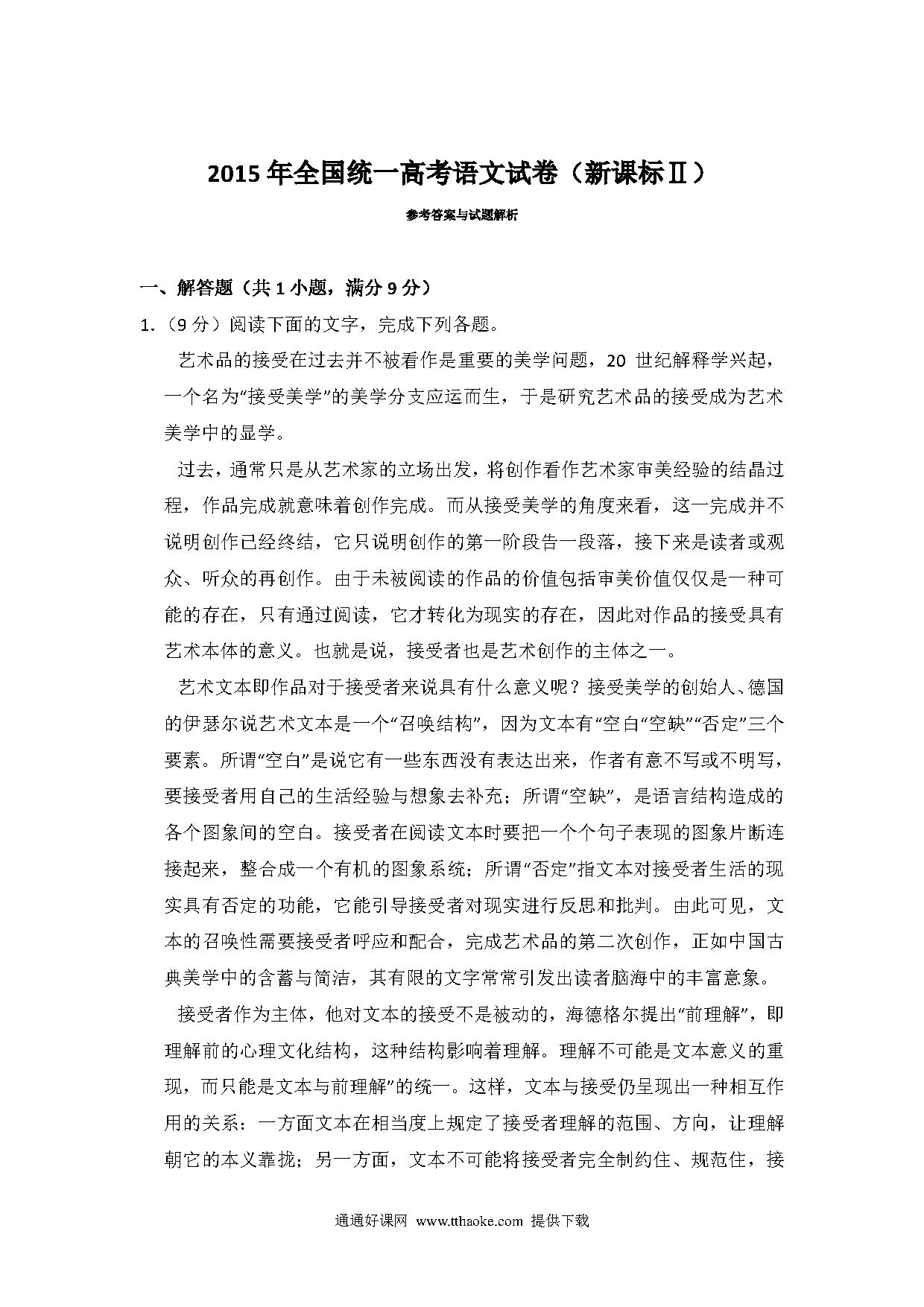 2015 年全国统一高考语文试卷（新课标Ⅱ）

参考答案与试题解析

一、解答题（共 1 小题，满分 9 分）

1.（9 分）阅读下面的文字，完成下列各题。

艺术品的接受在过去并不被看作是重要的美学问题，20 世纪解释学兴起，一个名为“接受美学”的美学分支应运而生，于是研究艺术品的接受成为艺术美学中的显学。

过去，通常只是从艺术家的立场出发，将创作看作艺术家审美经验的结晶过程，作品完成就意味着创作完成。而从接受美学的角度来看，这一完成并不说明创作已经终结，它只说明创作的第一阶段告一段落，接下来是读者或观众、听众的再创作。由于未被阅读的作品的价值包括审美价值仅仅是一种可能的存在，只有通过阅读，它才转化为现实的存在，因此对作品的接受具有艺术本体的意义。也就是说，接受者也是艺术创作的主体之一。

艺术文本即作品对于接受者来说具有什么意义呢？接受美学的创始人、德国的伊瑟尔说艺术文本是一个“召唤结构”，因为文本有“空白”“空缺”“否定”三个要素。所谓“空白”是说它有一些东西没有表达出来，作者有意不写或不明写，要接受者用自己的生活经验与想象去补充；所谓“空缺”，是语言结构造成的各个图象间的空白。接受者在阅读文本时要把一个个句子表现的图象片断连接起来，整合成一个有机的图象系统；所谓“否定”指文本对接受者生活的现实具有否定的功能，它能引导接受者对现实进行反思和批判。由此可见，文本的召唤性需要接受者呼应和配合，完成艺术品的第二次创作，正如中国古典美学中的含蓄与简洁，其有限的文字常常引发出读者脑海中的丰富意象。

接受者作为主体，他对文本的接受不是被动的，海德格尔提出“前理解”，即理解前的心理文化结构，这种结构影响着理解。理解不可能是文本意义的重现，而只能是文本与前理解”的统一。这样，文本与接受仍呈现出一种相互作用的关系：一方面文本在相当度上规定了接受者理解的范围、方向，让理解朝它的本义靠拢；另一方面，文本不可能将接受者完全制约住、规范住，接

通通好课网 www.tthaoke.com 提供下载